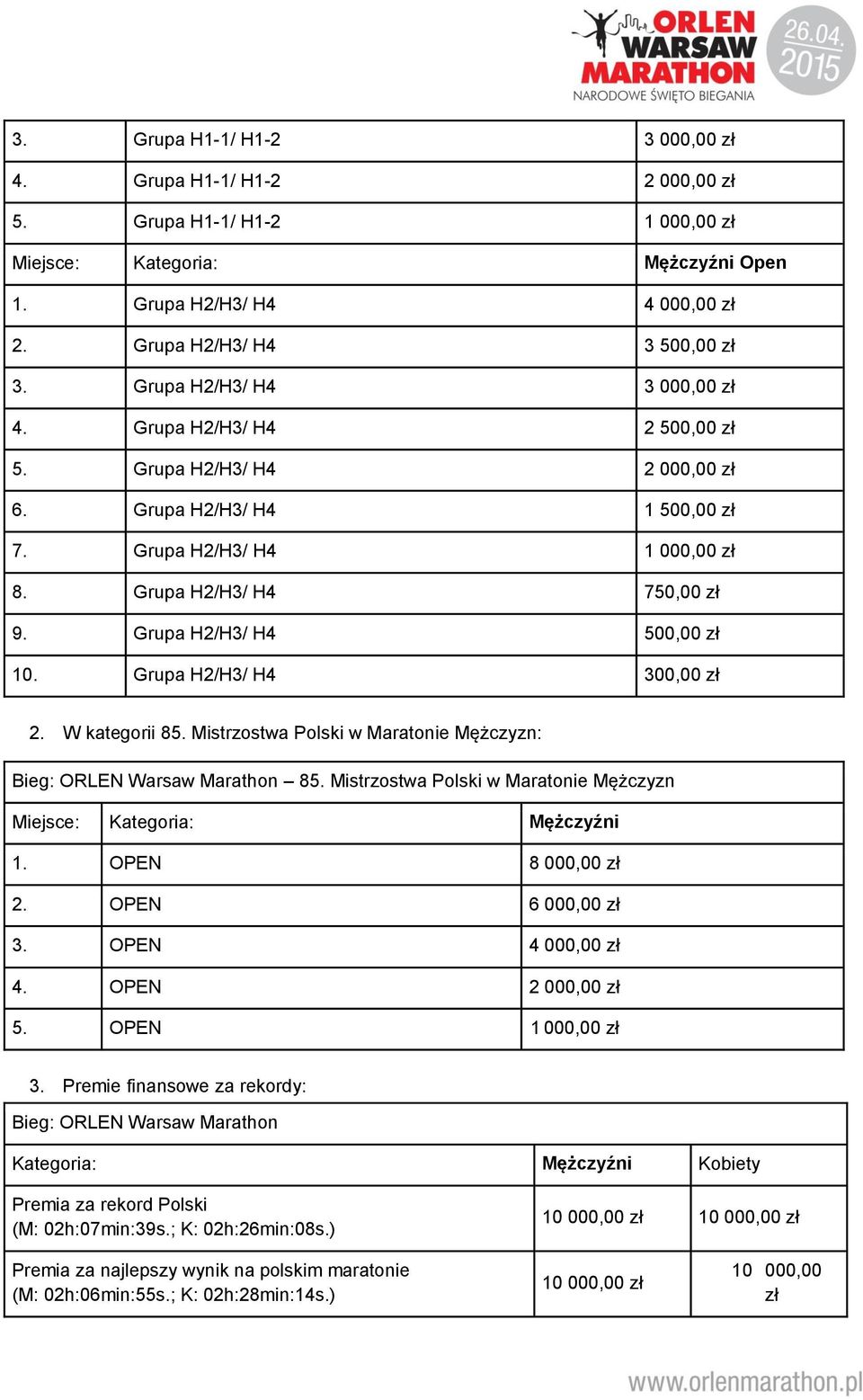 ORLEN WARSAW MARATHON
NARODOWE ŚWIĘTO BIEGANIA
26.04. 2015

| 3. | Grupa H1-1/ H1-2 | 3 000,00 zł |
|---|---|---|
| 4. | Grupa H1-1/ H1-2 | 2 000,00 zł |
| 5. | Grupa H1-1/ H1-2 | 1 000,00 zł |
| Miejsce: | Kategoria: | Mężczyźni Open |
| 1. | Grupa H2/H3/ H4 | 4 000,00 zł |
| 2. | Grupa H2/H3/ H4 | 3 500,00 zł |
| 3. | Grupa H2/H3/ H4 | 3 000,00 zł |
| 4. | Grupa H2/H3/ H4 | 2 500,00 zł |
| 5. | Grupa H2/H3/ H4 | 2 000,00 zł |
| 6. | Grupa H2/H3/ H4 | 1 500,00 zł |
| 7. | Grupa H2/H3/ H4 | 1 000,00 zł |
| 8. | Grupa H2/H3/ H4 | 750,00 zł |
| 9. | Grupa H2/H3/ H4 | 500,00 zł |
| 10. | Grupa H2/H3/ H4 | 300,00 zł |

2. W kategorii 85. Mistrzostwa Polski w Maratonie Mężczyzn:

| Bieg: ORLEN Warsaw Marathon – 85. Mistrzostwa Polski w Maratonie Mężczyzn | | |
|---|---|---|
| Miejsce: | Kategoria: | Mężczyźni |
| 1. | OPEN | 8 000,00 zł |
| 2. | OPEN | 6 000,00 zł |
| 3. | OPEN | 4 000,00 zł |
| 4. | OPEN | 2 000,00 zł |
| 5. | OPEN | 1 000,00 zł |

3. Premie finansowe za rekordy:

| Bieg: ORLEN Warsaw Marathon | | |
|---|---|---|
| Kategoria: | Mężczyźni | Kobiety |
| Premia za rekord Polski (M: 02h:07min:39s.; K: 02h:26min:08s.) | 10 000,00 zł | 10 000,00 zł |
| Premia za najlepszy wynik na polskim maratonie (M: 02h:06min:55s.; K: 02h:28min:14s.) | 10 000,00 zł | 10 000,00 zł |

www.orlenmarathon.pl